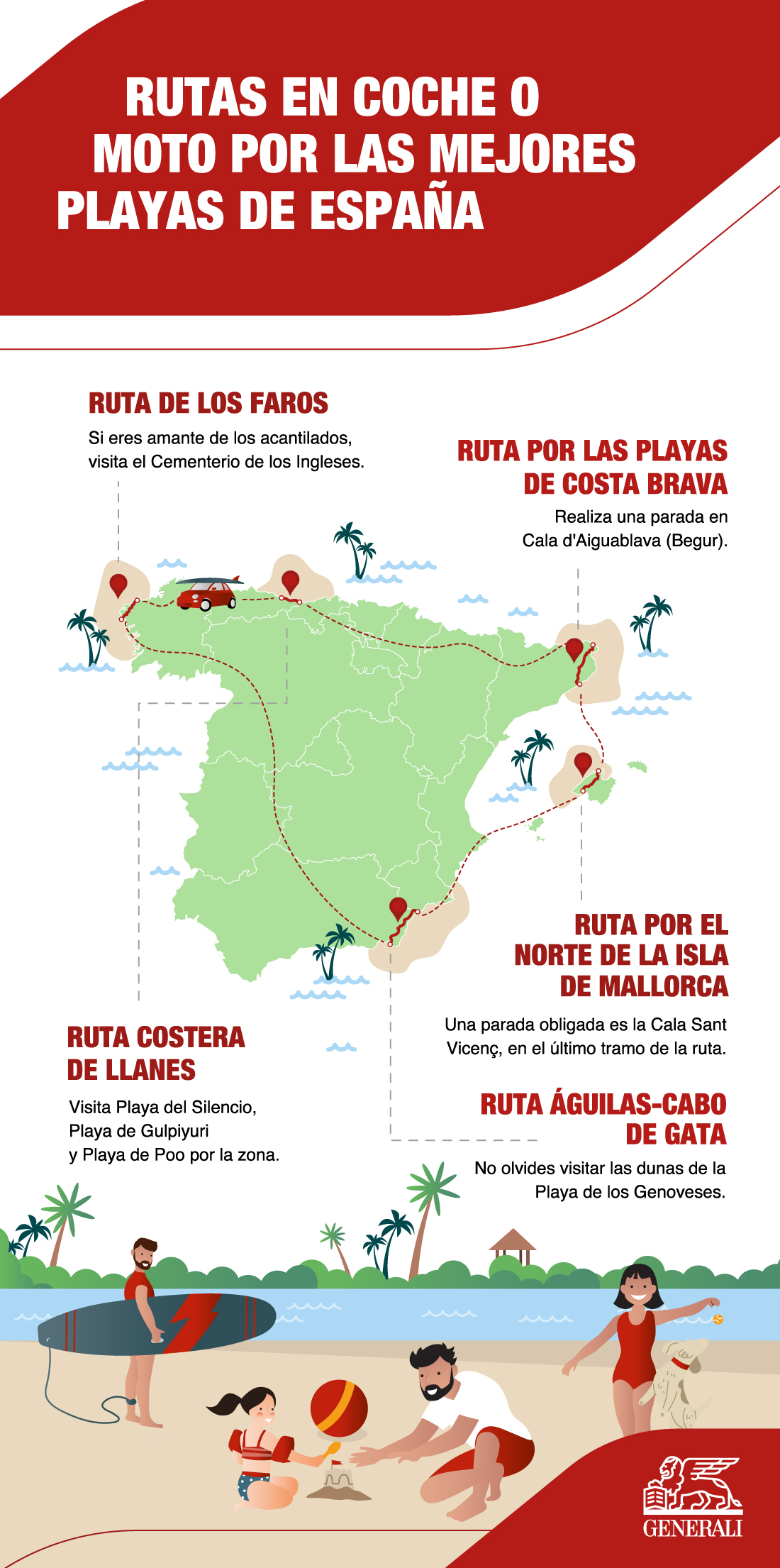 RUTAS EN COCHE O MOTO POR LAS MEJORES PLAYAS DE ESPAÑA

RUTA DE LOS FAROS

Si eres amante de los acantilados, visita el Cementerio de los Ingleses.

RUTA POR LAS PLAYAS DE COSTA BRAVA

Realiza una parada en Cala d'Aiguablava (Begur).

RUTA POR EL NORTE DE LA ISLA DE MALLORCA

Una parada obligada es la Cala Sant Vicenç, en el último tramo de la ruta.

RUTA COSTERA DE LLANES

Visita Playa del Silencio, Playa de Gulpiyuri y Playa de Poo por la zona.

RUTA ÁGUILAS-CABO DE GATA

No olvides visitar las dunas de la Playa de los Genoveses.

GENERALI